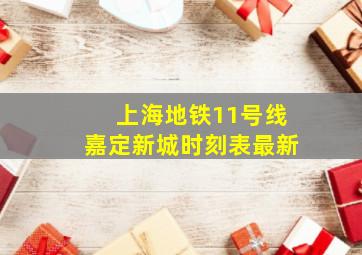 上海地铁11号线
嘉定新城时刻表最新